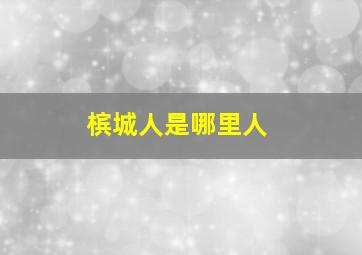 槟城人是哪里人